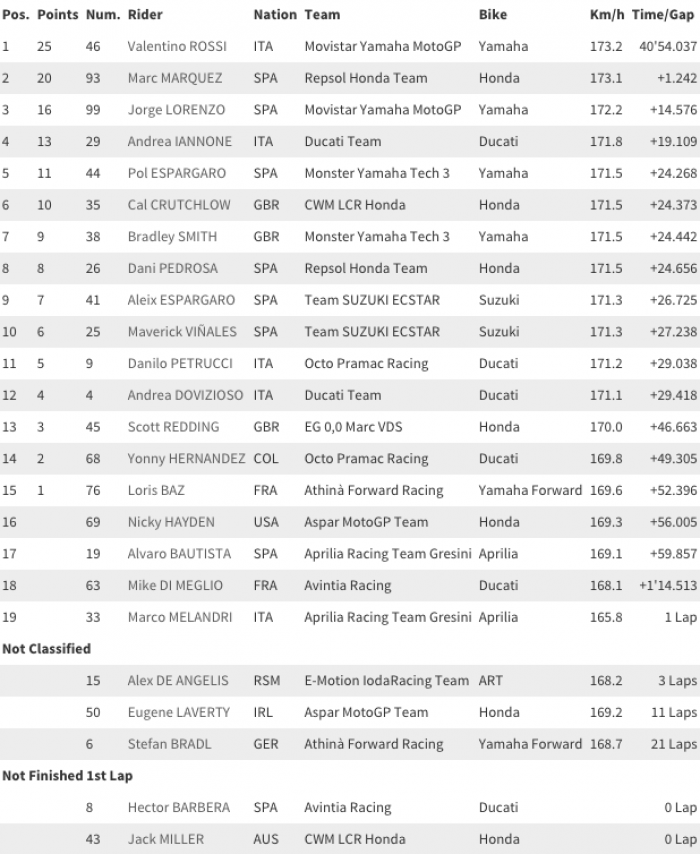 | Pos. | Points | Num. | Rider | Nation | Team | Bike | Km/h | Time/Gap |
|---|---|---|---|---|---|---|---|---|
| 1 | 25 | 46 | Valentino ROSSI | ITA | Movistar Yamaha MotoGP | Yamaha | 173.2 | 40'54.037 |
| 2 | 20 | 93 | Marc MARQUEZ | SPA | Repsol Honda Team | Honda | 173.1 | +1.242 |
| 3 | 16 | 99 | Jorge LORENZO | SPA | Movistar Yamaha MotoGP | Yamaha | 172.2 | +14.576 |
| 4 | 13 | 29 | Andrea IANNONE | ITA | Ducati Team | Ducati | 171.8 | +19.109 |
| 5 | 11 | 44 | Pol ESPARGARO | SPA | Monster Yamaha Tech 3 | Yamaha | 171.5 | +24.268 |
| 6 | 10 | 35 | Cal CRUTCHLOW | GBR | CWM LCR Honda | Honda | 171.5 | +24.373 |
| 7 | 9 | 38 | Bradley SMITH | GBR | Monster Yamaha Tech 3 | Yamaha | 171.5 | +24.442 |
| 8 | 8 | 26 | Dani PEDROSA | SPA | Repsol Honda Team | Honda | 171.5 | +24.656 |
| 9 | 7 | 41 | Aleix ESPARGARO | SPA | Team SUZUKI ECSTAR | Suzuki | 171.3 | +26.725 |
| 10 | 6 | 25 | Maverick VIÑALES | SPA | Team SUZUKI ECSTAR | Suzuki | 171.3 | +27.238 |
| 11 | 5 | 9 | Danilo PETRUCCI | ITA | Octo Pramac Racing | Ducati | 171.2 | +29.038 |
| 12 | 4 | 4 | Andrea DOVIZIOSO | ITA | Ducati Team | Ducati | 171.1 | +29.418 |
| 13 | 3 | 45 | Scott REDDING | GBR | EG 0,0 Marc VDS | Honda | 170.0 | +46.663 |
| 14 | 2 | 68 | Yonny HERNANDEZ | COL | Octo Pramac Racing | Ducati | 169.8 | +49.305 |
| 15 | 1 | 76 | Loris BAZ | FRA | Athinà Forward Racing | Yamaha Forward | 169.6 | +52.396 |
| 16 | | 69 | Nicky HAYDEN | USA | Aspar MotoGP Team | Honda | 169.3 | +56.005 |
| 17 | | 19 | Alvaro BAUTISTA | SPA | Aprilia Racing Team Gresini | Aprilia | 169.1 | +59.857 |
| 18 | | 63 | Mike DI MEGLIO | FRA | Avintia Racing | Ducati | 168.1 | +1'14.513 |
| 19 | | 33 | Marco MELANDRI | ITA | Aprilia Racing Team Gresini | Aprilia | 165.8 | 1 Lap |
| Not Classified | | | | | | | | |
| | | 15 | Alex DE ANGELIS | RSM | E-Motion IodaRacing Team | ART | 168.2 | 3 Laps |
| | | 50 | Eugene LAVERTY | IRL | Aspar MotoGP Team | Honda | 169.2 | 11 Laps |
| | | 6 | Stefan BRADL | GER | Athinà Forward Racing | Yamaha Forward | 168.7 | 21 Laps |
| Not Finished 1st Lap | | | | | | | | |
| | | 8 | Hector BARBERA | SPA | Avintia Racing | Ducati | | 0 Lap |
| | | 43 | Jack MILLER | AUS | CWM LCR Honda | Honda | | 0 Lap |